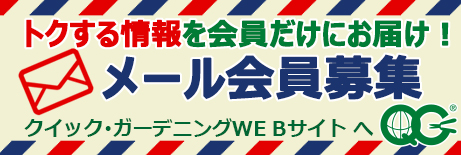 トクする情報を会員だけにお届け！

メール会員募集

クイック・ガーデニングWE Bサイト へ

QG®